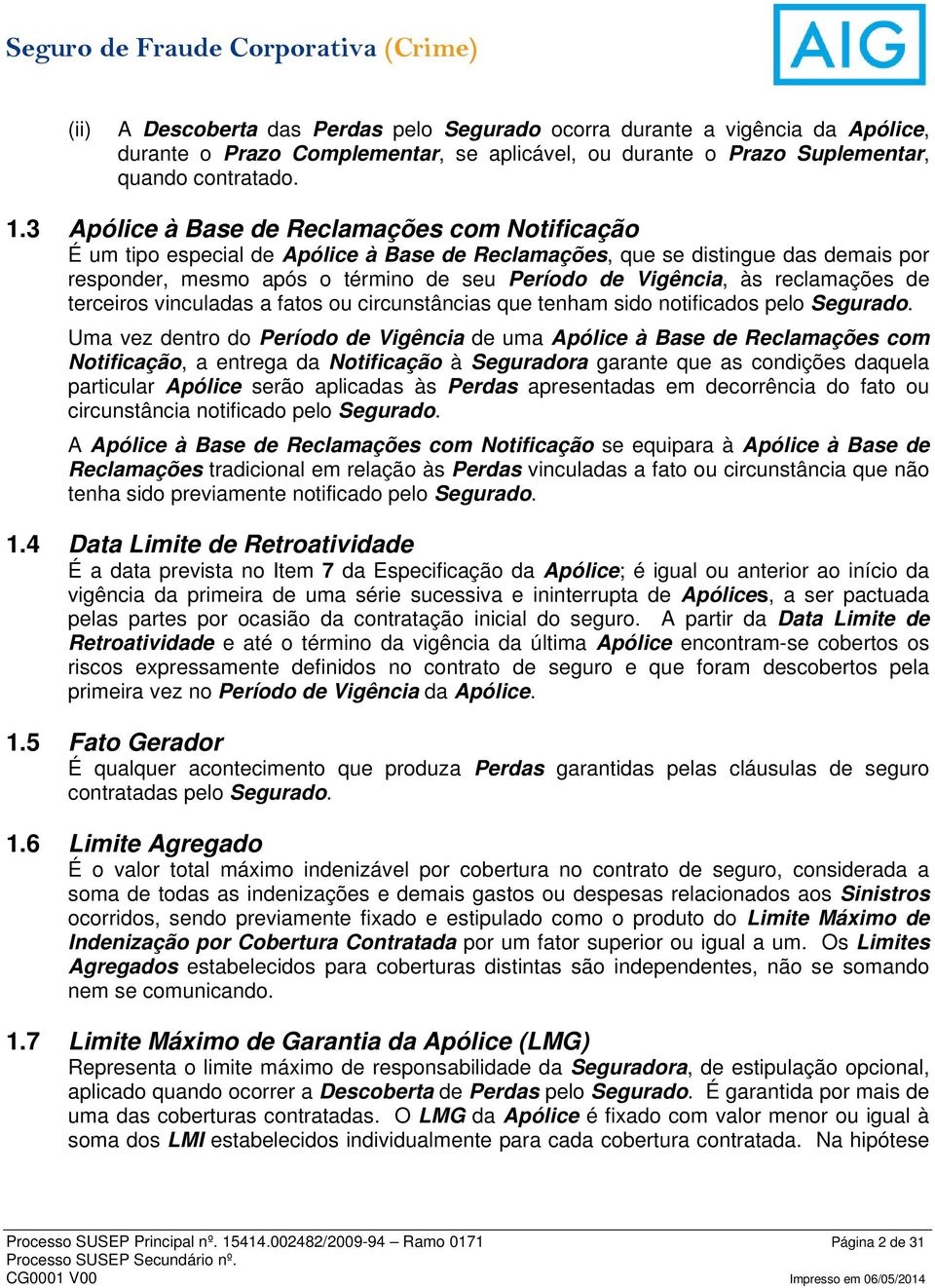 Seguro de Fraude Corporativa (Crime)

AIG

(ii) A Descoberta das Perdas pelo Segurado ocorra durante a vigência da Apólice, durante o Prazo Complementar, se aplicável, ou durante o Prazo Suplementar, quando contratado.

1.3 Apólice à Base de Reclamações com Notificação
É um tipo especial de Apólice à Base de Reclamações, que se distingue das demais por responder, mesmo após o término de seu Período de Vigência, às reclamações de terceiros vinculadas a fatos ou circunstâncias que tenham sido notificados pelo Segurado.

Uma vez dentro do Período de Vigência de uma Apólice à Base de Reclamações com Notificação, a entrega da Notificação à Seguradora garante que as condições daquela particular Apólice serão aplicadas às Perdas apresentadas em decorrência do fato ou circunstância notificado pelo Segurado.

A Apólice à Base de Reclamações com Notificação se equipara à Apólice à Base de Reclamações tradicional em relação às Perdas vinculadas a fato ou circunstância que não tenha sido previamente notificado pelo Segurado.

1.4 Data Limite de Retroatividade
É a data prevista no Item 7 da Especificação da Apólice; é igual ou anterior ao início da vigência da primeira de uma série sucessiva e ininterrupta de Apólices, a ser pactuada pelas partes por ocasião da contratação inicial do seguro. A partir da Data Limite de Retroatividade e até o término da vigência da última Apólice encontram-se cobertos os riscos expressamente definidos no contrato de seguro e que foram descobertos pela primeira vez no Período de Vigência da Apólice.

1.5 Fato Gerador
É qualquer acontecimento que produza Perdas garantidas pelas cláusulas de seguro contratadas pelo Segurado.

1.6 Limite Agregado
É o valor total máximo indenizável por cobertura no contrato de seguro, considerada a soma de todas as indenizações e demais gastos ou despesas relacionados aos Sinistros ocorridos, sendo previamente fixado e estipulado como o produto do Limite Máximo de Indenização por Cobertura Contratada por um fator superior ou igual a um. Os Limites Agregados estabelecidos para coberturas distintas são independentes, não se somando nem se comunicando.

1.7 Limite Máximo de Garantia da Apólice (LMG)
Representa o limite máximo de responsabilidade da Seguradora, de estipulação opcional, aplicado quando ocorrer a Descoberta de Perdas pelo Segurado. É garantida por mais de uma das coberturas contratadas. O LMG da Apólice é fixado com valor menor ou igual à soma dos LMI estabelecidos individualmente para cada cobertura contratada. Na hipótese

Processo SUSEP Principal nº. 15414.002482/2009-94 – Ramo 0171
Processo SUSEP Secundário nº.
CG0001 V00
Página 2 de 31
Impresso em 06/05/2014